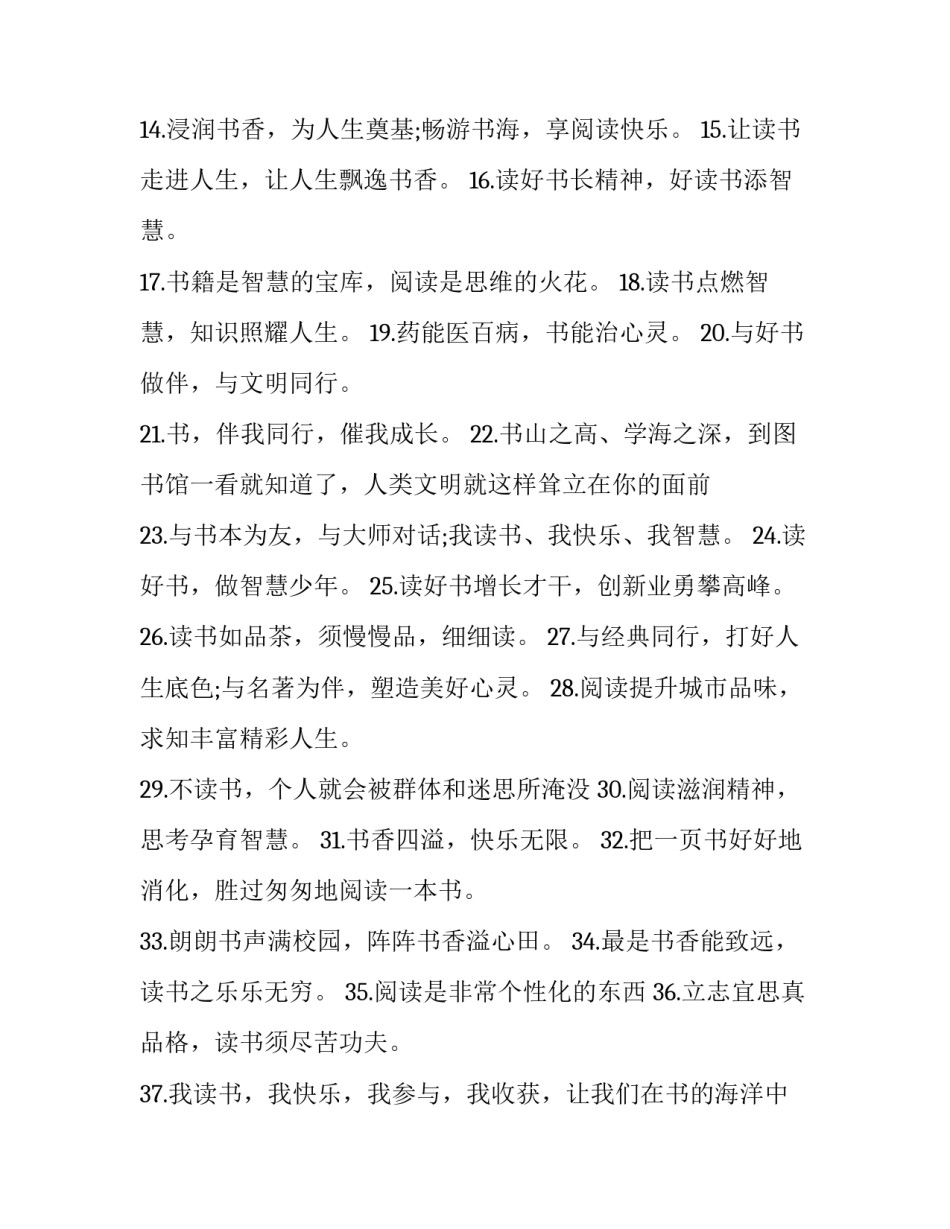 14.浸润书香，为人生奠基;畅游书海，享阅读快乐。 15.让读书走进人生，让人生飘逸书香。 16.读好书长精神，好读书添智慧。

17.书籍是智慧的宝库，阅读是思维的火花。 18.读书点燃智慧，知识照耀人生。 19.药能医百病，书能治心灵。 20.与好书做伴，与文明同行。

21.书，伴我同行，催我成长。 22.书山之高、学海之深，到图书馆一看就知道了，人类文明就这样耸立在你的面前

23.与书本为友，与大师对话;我读书、我快乐、我智慧。 24.读好书，做智慧少年。 25.读好书增长才干，创新业勇攀高峰。

26.读书如品茶，须慢慢品，细细读。 27.与经典同行，打好人生底色;与名著为伴，塑造美好心灵。 28.阅读提升城市品味，求知丰富精彩人生。

29.不读书，个人就会被群体和迷思所淹没 30.阅读滋润精神，思考孕育智慧。 31.书香四溢，快乐无限。 32.把一页书好好地消化，胜过匆匆地阅读一本书。

33.朗朗书声满校园，阵阵书香溢心田。 34.最是书香能致远，读书之乐乐无穷。 35.阅读是非常个性化的东西 36.立志宜思真品格，读书须尽苦功夫。

37.我读书，我快乐，我参与，我收获，让我们在书的海洋中